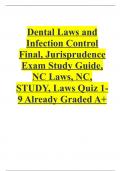 Dental Laws and Infection Control Final, Jurisprudence Exam Study Guide, NC Laws, NC, STUDY, Laws Quiz 1-9 Already Graded A+